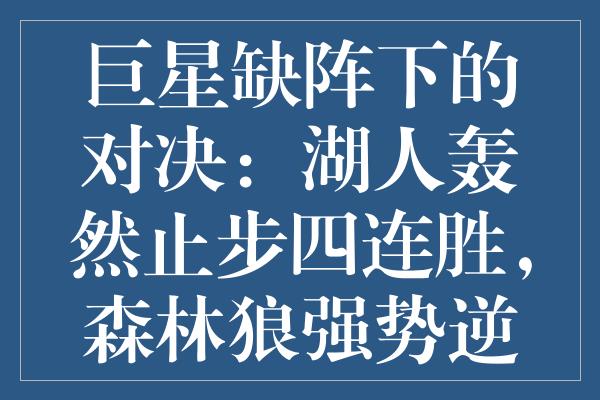 巨星缺阵下的对决：湖人轰然止步四连胜，森林狼强势逆